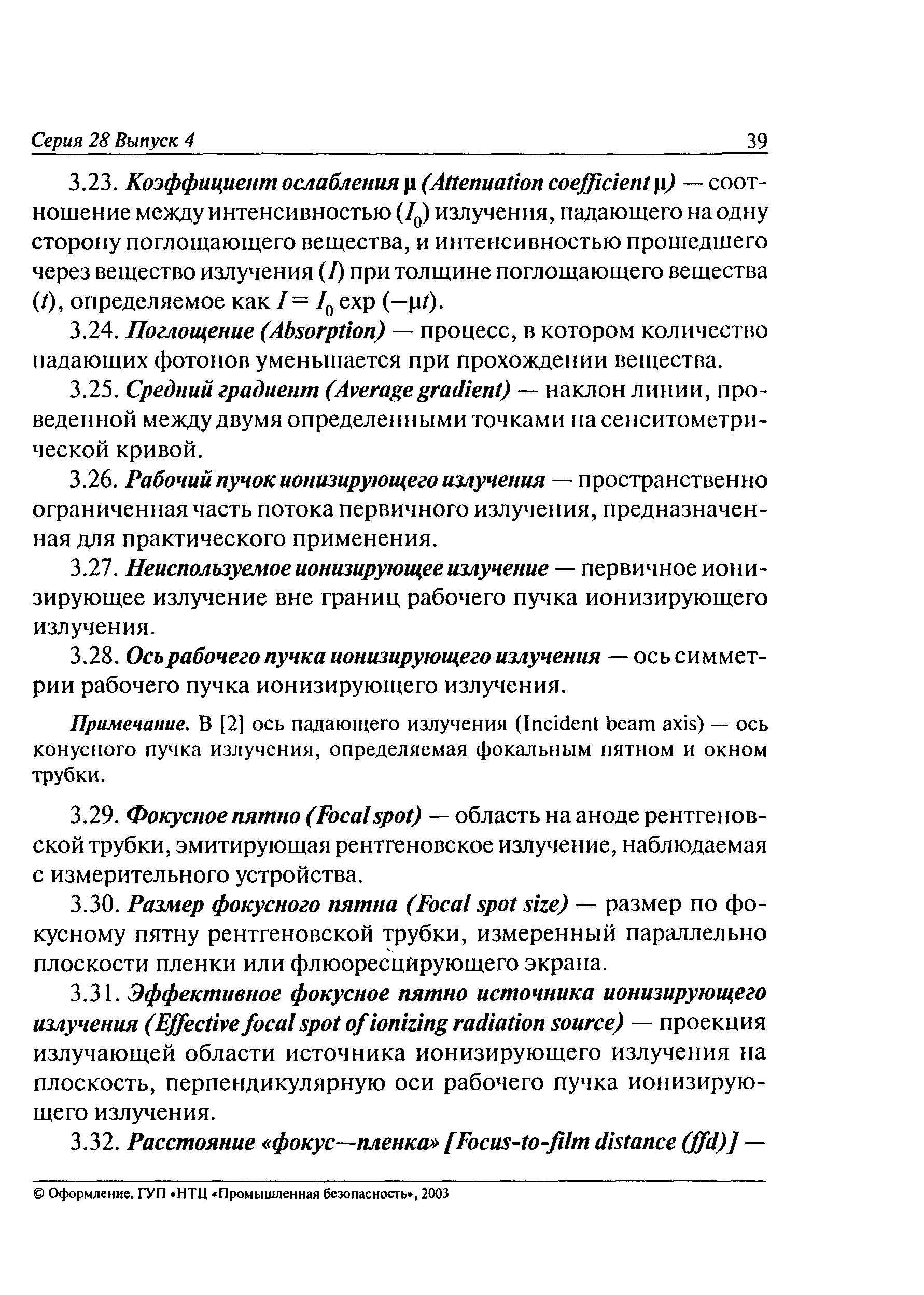 Серия 28 Выпуск 4 39

3.23. Коэффициент ослабления $\mu$ (Attenuation coefficient $\mu$) — соотношение между интенсивностью ($I_0$) излучения, падающего на одну сторону поглощающего вещества, и интенсивностью прошедшего через вещество излучения ($I$) при толщине поглощающего вещества ($t$), определяемое как $I = I_0 \exp(-\mu t)$.

3.24. Поглощение (Absorption) — процесс, в котором количество падающих фотонов уменьшается при прохождении вещества.

3.25. Средний градиент (Average gradient) — наклон линии, проведенной между двумя определенными точками на сенситометрической кривой.

3.26. Рабочий пучок ионизирующего излучения — пространственно ограниченная часть потока первичного излучения, предназначенная для практического применения.

3.27. Неиспользуемое ионизирующее излучение — первичное ионизирующее излучение вне границ рабочего пучка ионизирующего излучения.

3.28. Ось рабочего пучка ионизирующего излучения — ось симметрии рабочего пучка ионизирующего излучения.

Примечание. В [2] ось падающего излучения (Incident beam axis) — ось конусного пучка излучения, определяемая фокальным пятном и окном трубки.

3.29. Фокусное пятно (Focal spot) — область на аноде рентгеновской трубки, эмитирующая рентгеновское излучение, наблюдаемая с измерительного устройства.

3.30. Размер фокусного пятна (Focal spot size) — размер по фокусному пятну рентгеновской трубки, измеренный параллельно плоскости пленки или флюоресцирующего экрана.

3.31. Эффективное фокусное пятно источника ионизирующего излучения (Effective focal spot of ionizing radiation source) — проекция излучающей области источника ионизирующего излучения на плоскость, перпендикулярную оси рабочего пучка ионизирующего излучения.

3.32. Расстояние «фокус—пленка» [Focus-to-film distance (ffd)] —

© Оформление. ГУП «НТЦ «Промышленная безопасность», 2003